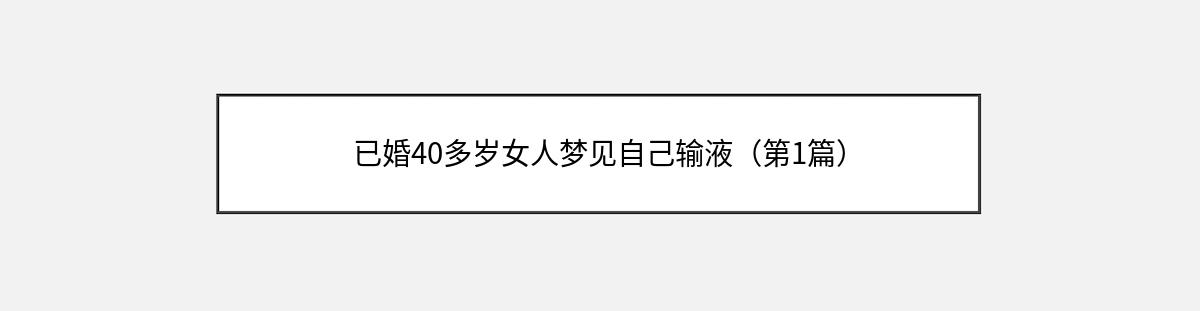 已婚40多岁女人梦见自己输液（第1篇）